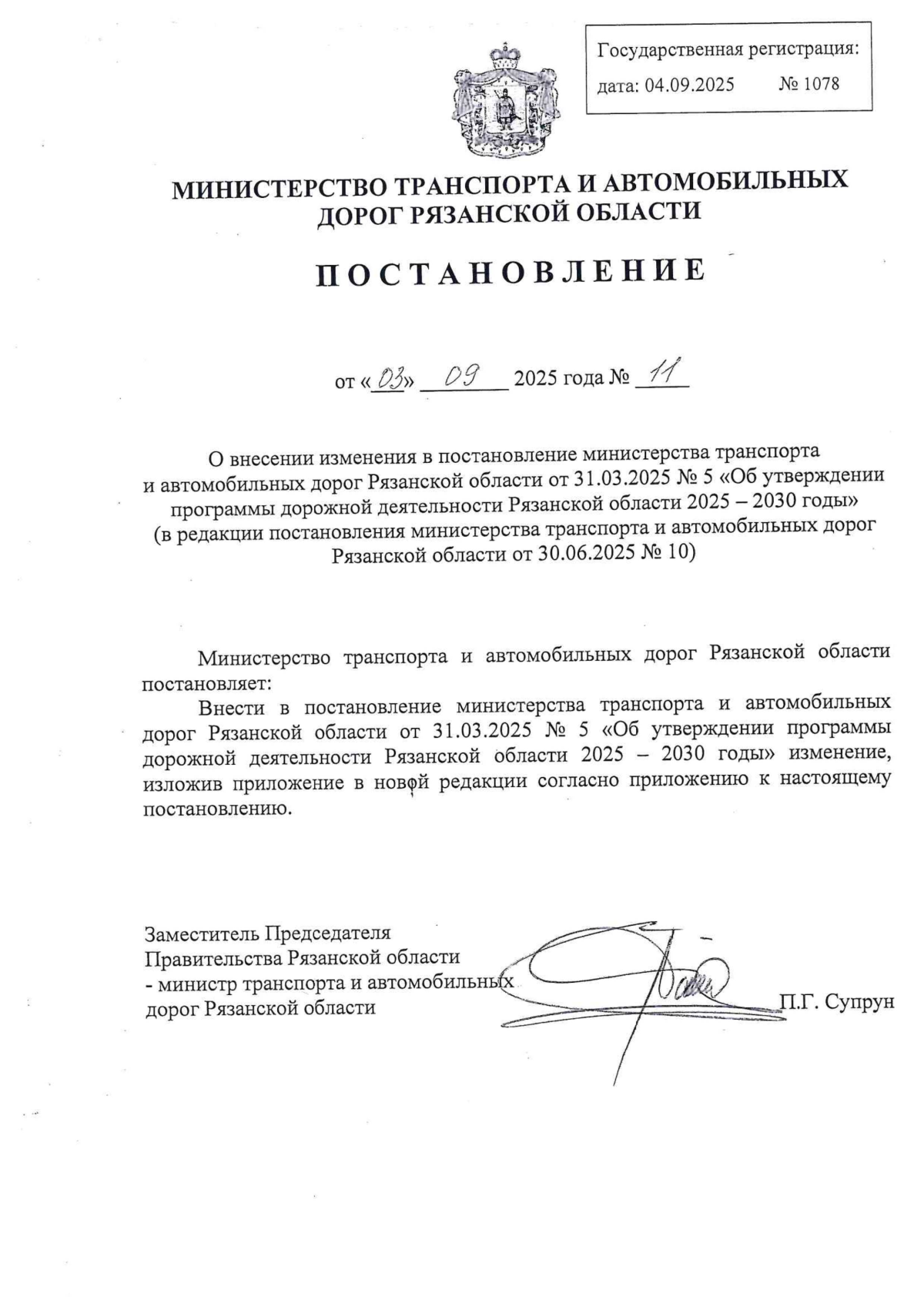 Государственная регистрация:
дата: 04.09.2025 № 1078

МИНИСТЕРСТВО ТРАНСПОРТА И АВТОМОБИЛЬНЫХ ДОРОГ РЯЗАНСКОЙ ОБЛАСТИ

ПОСТАНОВЛЕНИЕ

от «03» 09 2025 года № 11

О внесении изменения в постановление министерства транспорта и автомобильных дорог Рязанской области от 31.03.2025 № 5 «Об утверждении программы дорожной деятельности Рязанской области 2025 – 2030 годы» (в редакции постановления министерства транспорта и автомобильных дорог Рязанской области от 30.06.2025 № 10)

Министерство транспорта и автомобильных дорог Рязанской области постановляет:

Внести в постановление министерства транспорта и автомобильных дорог Рязанской области от 31.03.2025 № 5 «Об утверждении программы дорожной деятельности Рязанской области 2025 – 2030 годы» изменение, изложив приложение в новой редакции согласно приложению к настоящему постановлению.

Заместитель Председателя Правительства Рязанской области - министр транспорта и автомобильных дорог Рязанской области

П.Г. Супрун